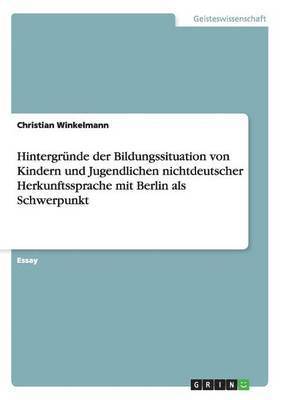 Geisteswissenschaft

Christian Winkelmann

Hintergründe der Bildungssituation von Kindern und Jugendlichen nichtdeutscher Herkunftssprache mit Berlin als Schwerpunkt

Essay

GRIN